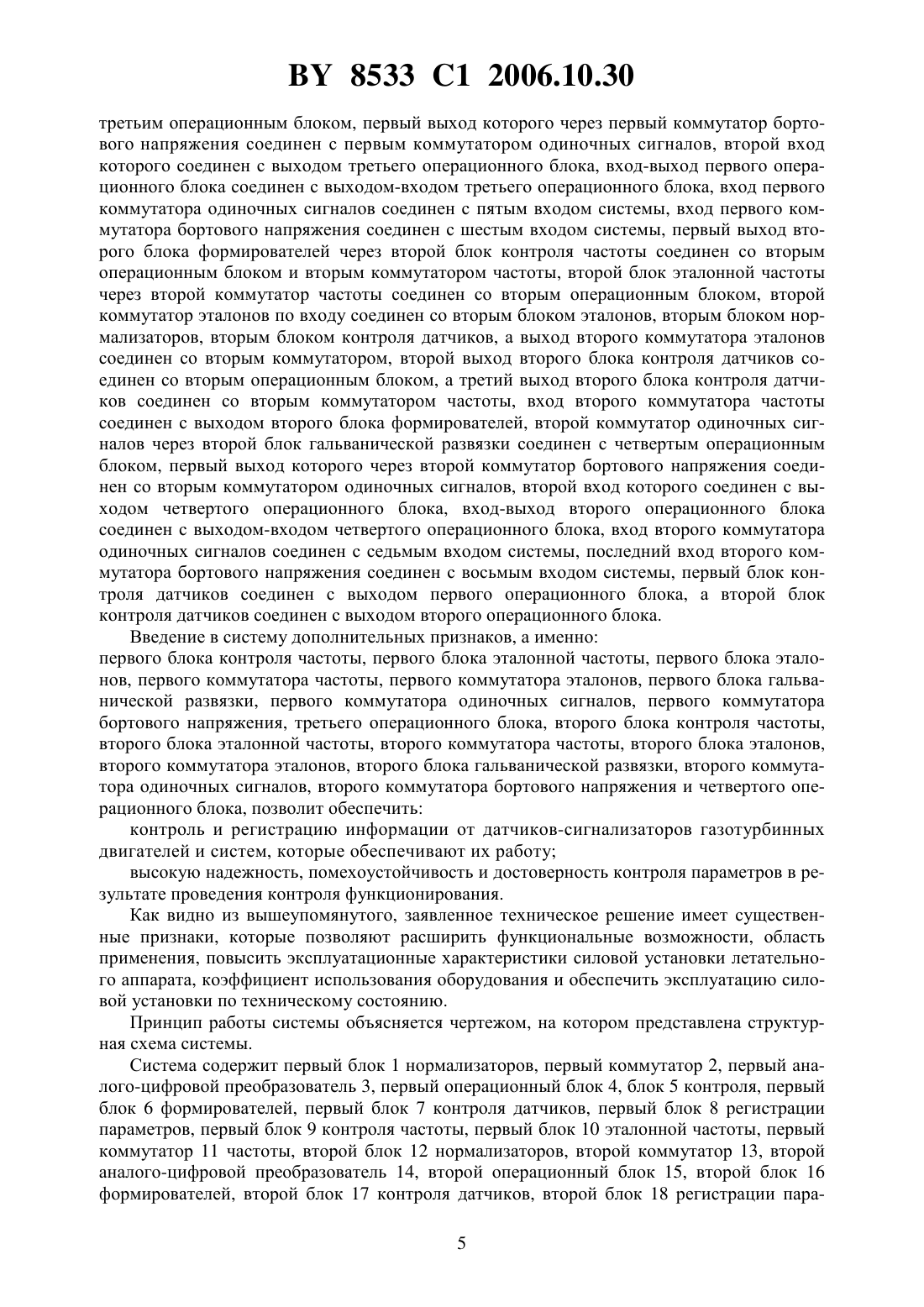 BY 8533 C1 2006.10.30

третьим операционным блоком, первый выход которого через первый коммутатор бортового напряжения соединен с первым коммутатором одиночных сигналов, второй вход которого соединен с выходом третьего операционного блока, вход-выход первого операционного блока соединен с выходом-входом третьего операционного блока, вход первого коммутатора одиночных сигналов соединен с пятым входом системы, вход первого коммутатора бортового напряжения соединен с шестым входом системы, первый выход второго блока формирователей через второй блок контроля частоты соединен со вторым операционным блоком и вторым коммутатором частоты, второй блок эталонной частоты через второй коммутатор частоты соединен со вторым операционным блоком, второй коммутатор эталонов по входу соединен со вторым блоком эталонов, вторым блоком нормализаторов, вторым блоком контроля датчиков, а выход второго коммутатора эталонов соединен со вторым коммутатором, второй выход второго блока контроля датчиков соединен со вторым операционным блоком, а третий выход второго блока контроля датчиков соединен со вторым коммутатором частоты, вход второго коммутатора частоты соединен с выходом второго блока формирователей, второй коммутатор одиночных сигналов через второй блок гальванической развязки соединен с четвертым операционным блоком, первый выход которого через второй коммутатор бортового напряжения соединен со вторым коммутатором одиночных сигналов, второй вход которого соединен с выходом четвертого операционного блока, вход-выход второго операционного блока соединен с выходом-входом четвертого операционного блока, вход второго коммутатора одиночных сигналов соединен с седьмым входом системы, последний вход второго коммутатора бортового напряжения соединен с восьмым входом системы, первый блок контроля датчиков соединен с выходом первого операционного блока, а второй блок контроля датчиков соединен с выходом второго операционного блока.

Введение в систему дополнительных признаков, а именно:
первого блока контроля частоты, первого блока эталонной частоты, первого блока эталонов, первого коммутатора частоты, первого коммутатора эталонов, первого блока гальванической развязки, первого коммутатора одиночных сигналов, первого коммутатора бортового напряжения, третьего операционного блока, второго блока контроля частоты, второго блока эталонной частоты, второго коммутатора частоты, второго блока эталонов, второго коммутатора эталонов, второго блока гальванической развязки, второго коммутатора одиночных сигналов, второго коммутатора бортового напряжения и четвертого операционного блока, позволит обеспечить:

контроль и регистрацию информации от датчиков-сигнализаторов газотурбинных двигателей и систем, которые обеспечивают их работу;

высокую надежность, помехоустойчивость и достоверность контроля параметров в результате проведения контроля функционирования.

Как видно из вышеупомянутого, заявленное техническое решение имеет существенные признаки, которые позволяют расширить функциональные возможности, область применения, повысить эксплуатационные характеристики силовой установки летательного аппарата, коэффициент использования оборудования и обеспечить эксплуатацию силовой установки по техническому состоянию.

Принцип работы системы объясняется чертежом, на котором представлена структурная схема системы.

Система содержит первый блок 1 нормализаторов, первый коммутатор 2, первый аналого-цифровой преобразователь 3, первый операционный блок 4, блок 5 контроля, первый блок 6 формирователей, первый блок 7 контроля датчиков, первый блок 8 регистрации параметров, первый блок 9 контроля частоты, первый блок 10 эталонной частоты, первый коммутатор 11 частоты, второй блок 12 нормализаторов, второй коммутатор 13, второй аналого-цифровой преобразователь 14, второй операционный блок 15, второй блок 16 формирователей, второй блок 17 контроля датчиков, второй блок 18 регистрации пара-

5